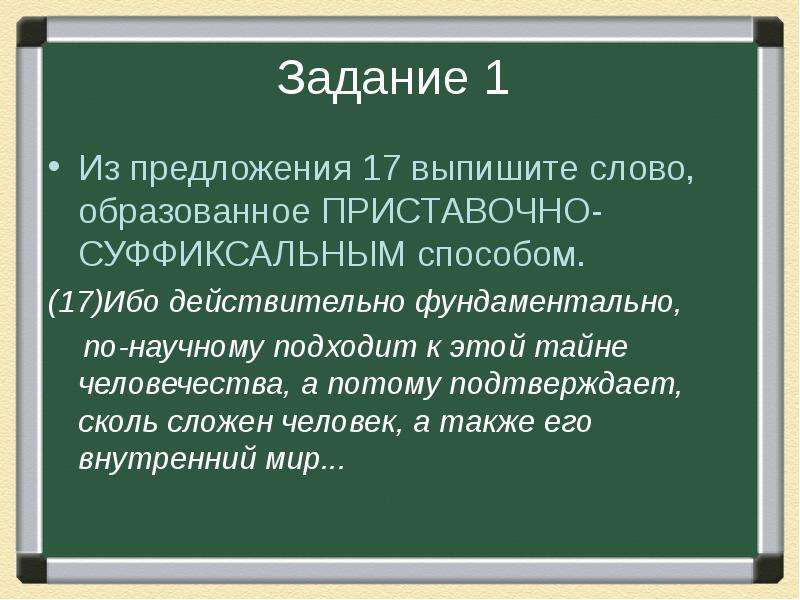 Задание 1

• Из предложения 17 выпишите слово, образованное ПРИСТАВОЧНО-СУФФИКСАЛЬНЫМ способом.

(17)Ибо действительно фундаментально, по-научному подходит к этой тайне человечества, а потому подтверждает, сколь сложен человек, а также его внутренний мир...